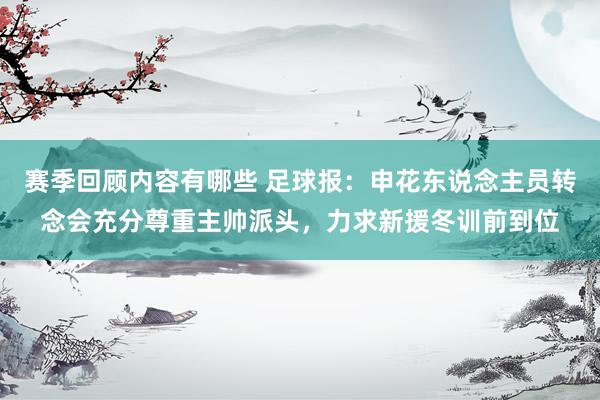 赛季回顾内容有哪些 足球报：申花东说念主员转念会充分尊重主帅派头，力求新援冬训前到位